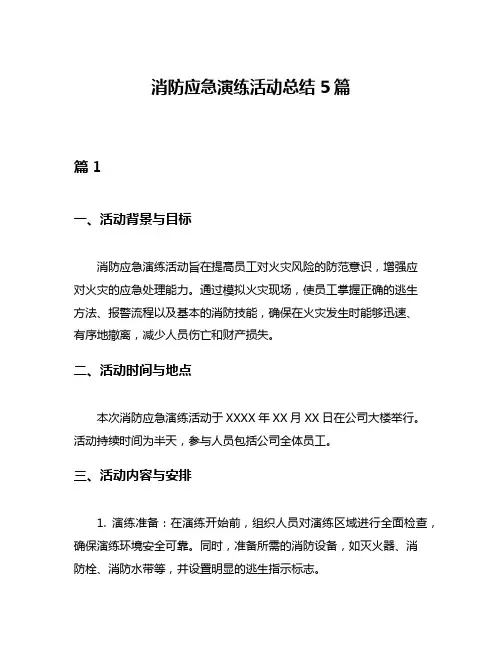 消防应急演练活动总结 5 篇

篇 1

一、活动背景与目标

消防应急演练活动旨在提高员工对火灾风险的防范意识，增强应对火灾的应急处理能力。通过模拟火灾现场，使员工掌握正确的逃生方法、报警流程以及基本的消防技能，确保在火灾发生时能够迅速、有序地撤离，减少人员伤亡和财产损失。

二、活动时间与地点

本次消防应急演练活动于 XXXX 年 XX 月 XX 日在公司大楼举行。活动持续时间为半天，参与人员包括公司全体员工。

三、活动内容与安排

1. 演练准备：在演练开始前，组织人员对演练区域进行全面检查，确保演练环境安全可靠。同时，准备所需的消防设备，如灭火器、消防栓、消防水带等，并设置明显的逃生指示标志。